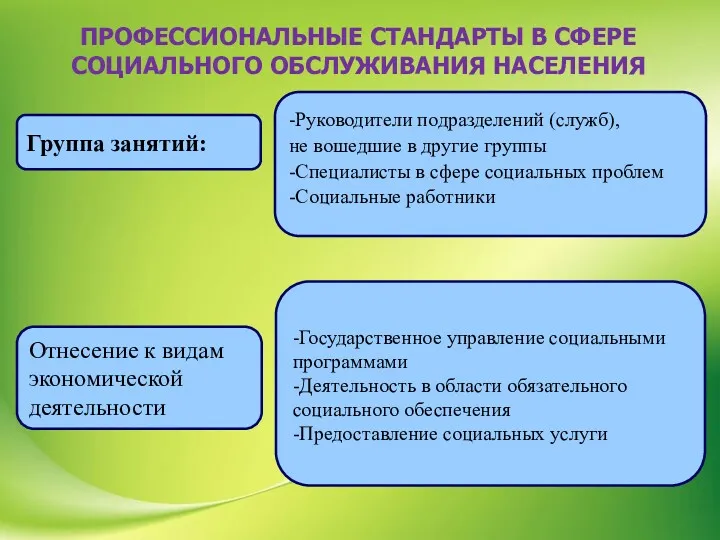 ПРОФЕССИОНАЛЬНЫЕ СТАНДАРТЫ В СФЕРЕ СОЦИАЛЬНОГО ОБСЛУЖИВАНИЯ НАСЕЛЕНИЯ

Группа занятий:

-Руководители подразделений (служб), не вошедшие в другие группы
-Специалисты в сфере социальных проблем
-Социальные работники

Отнесение к видам экономической деятельности

-Государственное управление социальными программами
-Деятельность в области обязательного социального обеспечения
-Предоставление социальных услуги